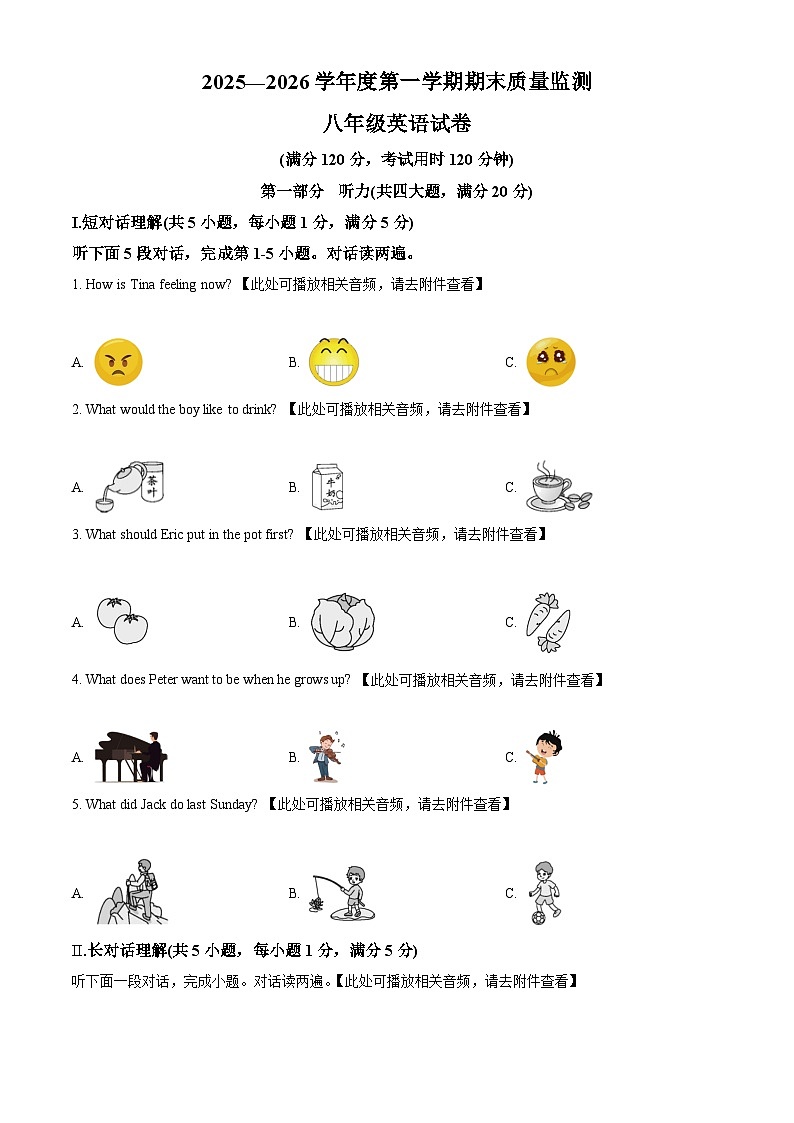 2025—2026 学年度第一学期期末质量监测

八年级英语试卷

(满分 120 分，考试用时 120 分钟)

第一部分　听力(共四大题，满分 20 分)

I.短对话理解(共 5 小题，每小题 1 分，满分 5 分)

听下面 5 段对话，完成第 1-5 小题。对话读两遍。

1. How is Tina feeling now? 【此处可播放相关音频，请去附件查看】

A.　　B.　　C.

2. What would the boy like to drink? 【此处可播放相关音频，请去附件查看】

A. 茶叶　　B. 牛奶　　C.

3. What should Eric put in the pot first? 【此处可播放相关音频，请去附件查看】

A.　　B.　　C.

4. What does Peter want to be when he grows up? 【此处可播放相关音频，请去附件查看】

A.　　B.　　C.

5. What did Jack do last Sunday? 【此处可播放相关音频，请去附件查看】

A.　　B.　　C.

II.长对话理解(共 5 小题，每小题 1 分，满分 5 分)

听下面一段对话，完成小题。对话读两遍。【此处可播放相关音频，请去附件查看】